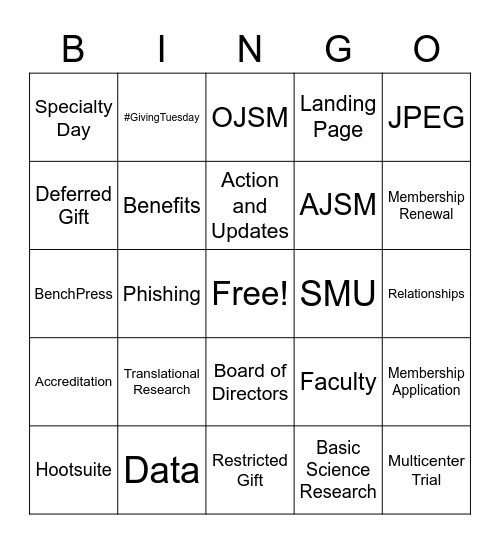 | B | I | N | G | O |
|---|---|---|---|---|
| Specialty Day | #GivingTuesday | OJSM | Landing Page | JPEG |
| Deferred Gift | Benefits | Action and Updates | AJSM | Membership Renewal |
| BenchPress | Phishing | Free! | SMU | Relationships |
| Accreditation | Translational Research | Board of Directors | Faculty | Membership Application |
| Hootsuite | Data | Restricted Gift | Basic Science Research | Multicenter Trial |